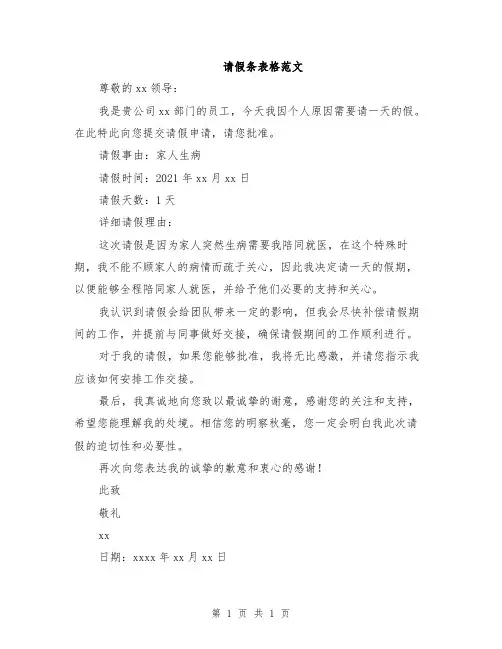 请假条表格范文

尊敬的 xx 领导：

我是贵公司 xx 部门的员工，今天我因个人原因需要请一天的假。在此特此向您提交请假申请，请您批准。

请假事由：家人生病

请假时间：2021 年 xx 月 xx 日

请假天数：1 天

详细请假理由：

这次请假是因为家人突然生病需要我陪同就医，在这个特殊时期，我不能不顾家人的病情而疏于关心，因此我决定请一天的假期，以便能够全程陪同家人就医，并给予他们必要的支持和关心。

我认识到请假会给团队带来一定的影响，但我会尽快补偿请假期间的工作，并提前与同事做好交接，确保请假期间的工作顺利进行。

对于我的请假，如果您能够批准，我将无比感激，并请您指示我应该如何安排工作交接。

最后，我真诚地向您致以最诚挚的谢意，感谢您的关注和支持，希望您能理解我的处境。相信您的明察秋毫，您一定会明白我此次请假的迫切性和必要性。

再次向您表达我的诚挚的歉意和衷心的感谢！

此致

敬礼

xx

日期：xxxx 年 xx 月 xx 日

第 1 页 共 1 页